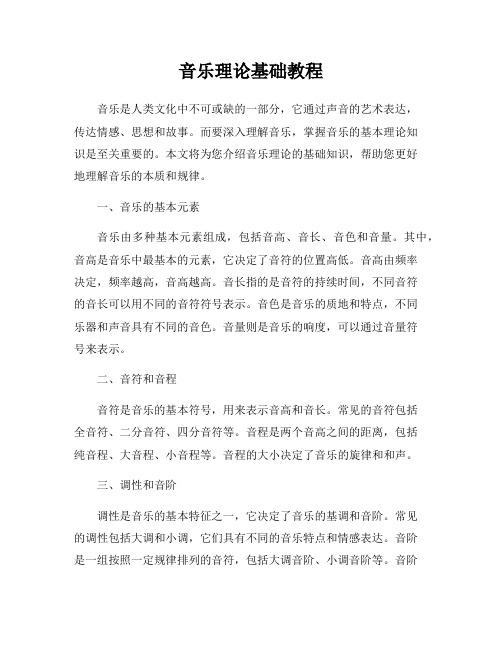 音乐理论基础教程

音乐是人类文化中不可或缺的一部分，它通过声音的艺术表达，传达情感、思想和故事。而要深入理解音乐，掌握音乐的基本理论知识是至关重要的。本文将为您介绍音乐理论的基础知识，帮助您更好地理解音乐的本质和规律。

一、音乐的基本元素

音乐由多种基本元素组成，包括音高、音长、音色和音量。其中，音高是音乐中最基本的元素，它决定了音符的位置高低。音高由频率决定，频率越高，音高越高。音长指的是音符的持续时间，不同音符的音长可以用不同的音符符号表示。音色是音乐的质地和特点，不同乐器和声音具有不同的音色。音量则是音乐的响度，可以通过音量符号来表示。

二、音符和音程

音符是音乐的基本符号，用来表示音高和音长。常见的音符包括全音符、二分音符、四分音符等。音程是两个音高之间的距离，包括纯音程、大音程、小音程等。音程的大小决定了音乐的旋律和和声。

三、调性和音阶

调性是音乐的基本特征之一，它决定了音乐的基调和音阶。常见的调性包括大调和小调，它们具有不同的音乐特点和情感表达。音阶是一组按照一定规律排列的音符，包括大调音阶、小调音阶等。音阶